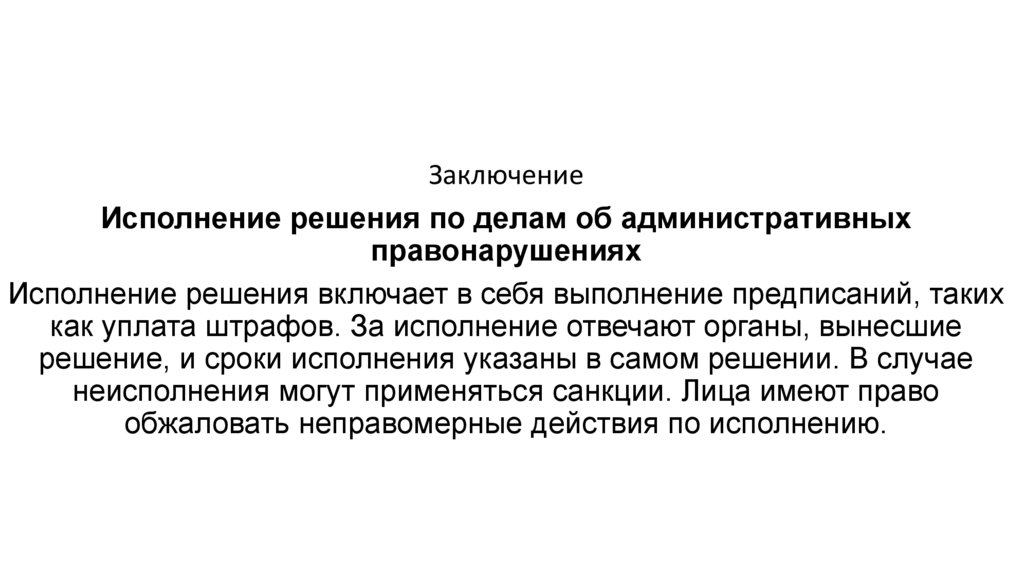 Заключение

Исполнение решения по делам об административных правонарушениях

Исполнение решения включает в себя выполнение предписаний, таких как уплата штрафов. За исполнение отвечают органы, вынесшие решение, и сроки исполнения указаны в самом решении. В случае неисполнения могут применяться санкции. Лица имеют право обжаловать неправомерные действия по исполнению.